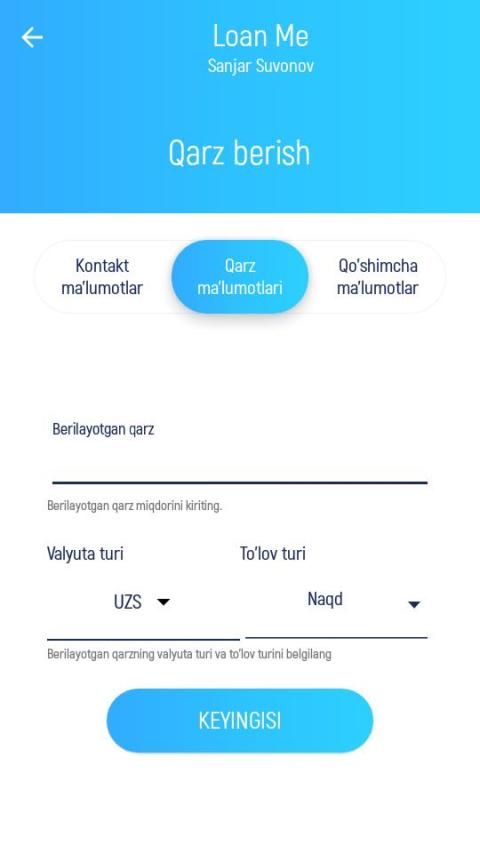 Loan Me
Sanjar Suvonov

Qarz berish

Kontakt ma'lumotlar

Qarz ma'lumotlari

Qo'shimcha ma'lumotlar

Berilayotgan qarz

Berilayotgan qarz miqdorini kiriting.

Valyuta turi

To'lov turi

UZS

Naqd

Berilayotgan qarzning valyuta turi va to'lov turini belgilang

KEYINGISI